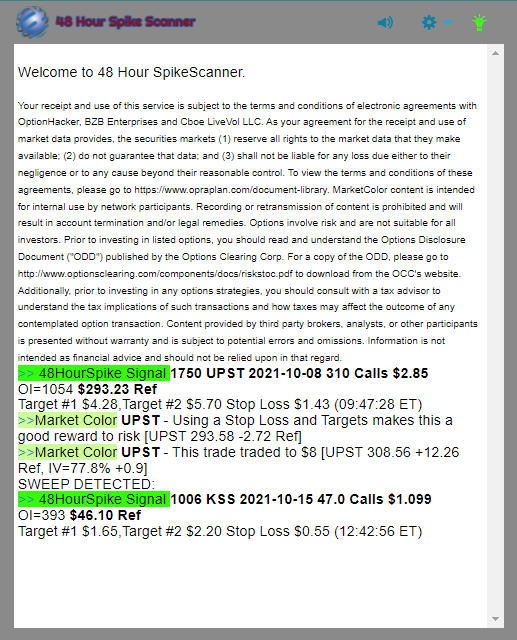 48 Hour Spike Scanner

Welcome to 48 Hour SpikeScanner.

Your receipt and use of this service is subject to the terms and conditions of electronic agreements with OptionHacker, BZB Enterprises and Cboe LiveVol LLC. As your agreement for the receipt and use of market data provides, the securities markets (1) reserve all rights to the market data that they make available; (2) do not guarantee that data; and (3) shall not be liable for any loss due either to their negligence or to any cause beyond their reasonable control. To view the terms and conditions of these agreements, please go to https://www.opraplan.com/document-library. MarketColor content is intended for internal use by network participants. Recording or retransmission of content is prohibited and will result in account termination and/or legal remedies. Options involve risk and are not suitable for all investors. Prior to investing in listed options, you should read and understand the Options Disclosure Document ("ODD") published by the Options Clearing Corp. For a copy of the ODD, please go to http://www.optionsclearing.com/components/docs/riskstoc.pdf to download from the OCC's website. Additionally, prior to investing in any options strategies, you should consult with a tax advisor to understand the tax implications of such transactions and how taxes may affect the outcome of any contemplated option transaction. Content provided by third party brokers, analysts, or other participants is presented without warranty and is subject to potential errors and omissions. Information is not intended as financial advice and should not be relied upon in that regard.
>> 48HourSpike Signal 1750 UPST 2021-10-08 310 Calls $2.85 OI=1054 $293.23 Ref
Target #1 $4.28,Target #2 $5.70 Stop Loss $1.43 (09:47:28 ET)
>>Market Color UPST - Using a Stop Loss and Targets makes this a good reward to risk [UPST 293.58 -2.72 Ref]
>>Market Color UPST - This trade traded to $8 [UPST 308.56 +12.26 Ref, IV=77.8% +0.9]
SWEEP DETECTED:
>> 48HourSpike Signal 1006 KSS 2021-10-15 47.0 Calls $1.099 OI=393 $46.10 Ref
Target #1 $1.65,Target #2 $2.20 Stop Loss $0.55 (12:42:56 ET)